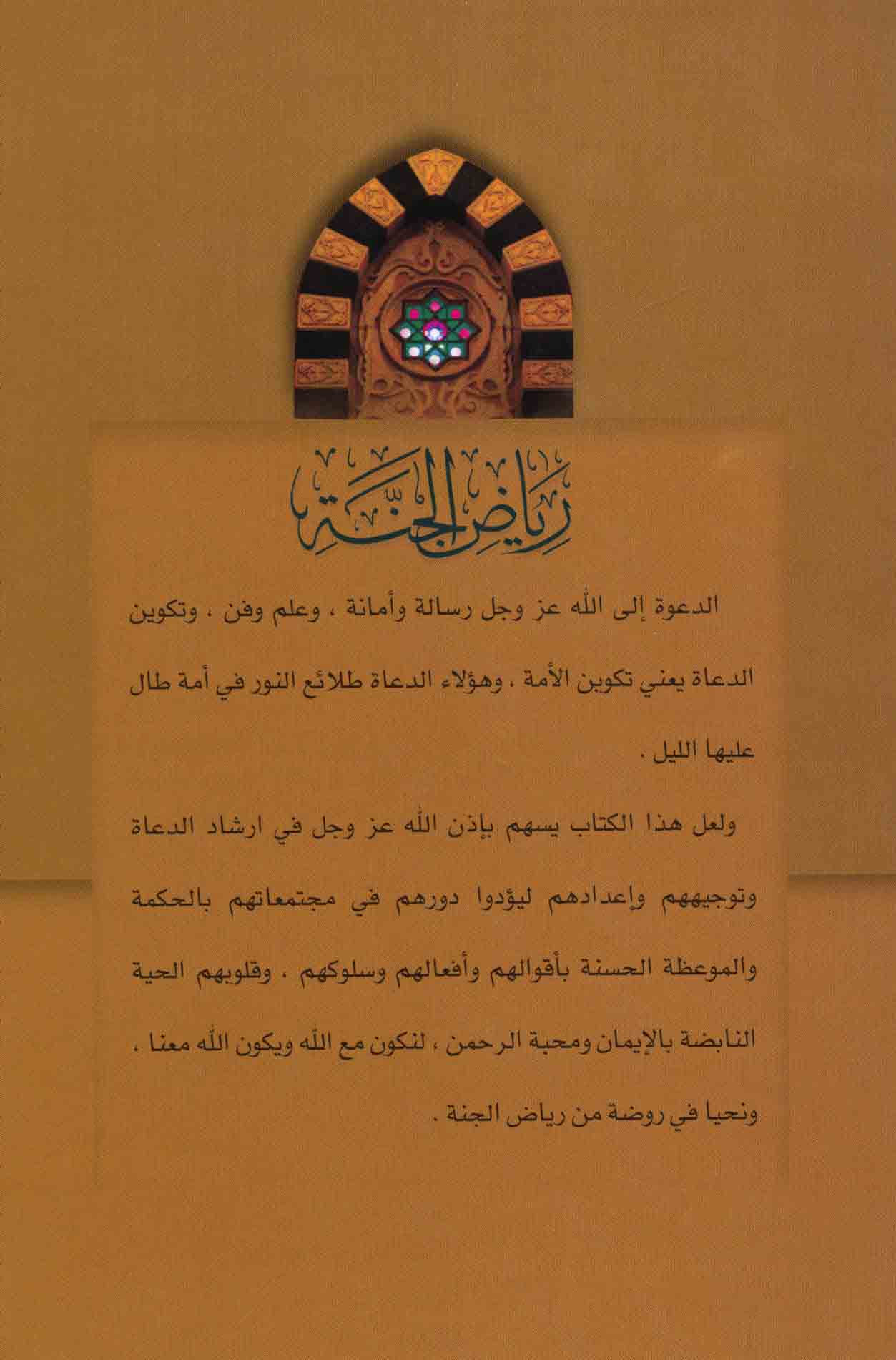 رياض الجنة

الدعوة إلى الله عز وجل رسالة وأمانة ، وعلم وفن ، وتكوين الدعاة يعني تكوين الأمة ، وهؤلاء الدعاة طلائع النور في أمة طال عليها الليل .

ولعل هذا الكتاب يسهم بإذن الله عز وجل في ارشاد الدعاة وتوجيههم وإعدادهم ليؤدوا دورهم في مجتمعاتهم بالحكمة والموعظة الحسنة بأقوالهم وأفعالهم وسلوكهم ، وقلوبهم الحية النابضة بالإيمان ومحبة الرحمن ، لنكون مع الله ويكون الله معنا ، ونحيا في روضة من رياض الجنة .